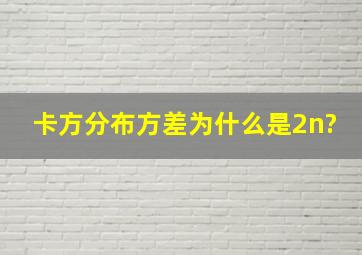 卡方分布方差为什么是2n?